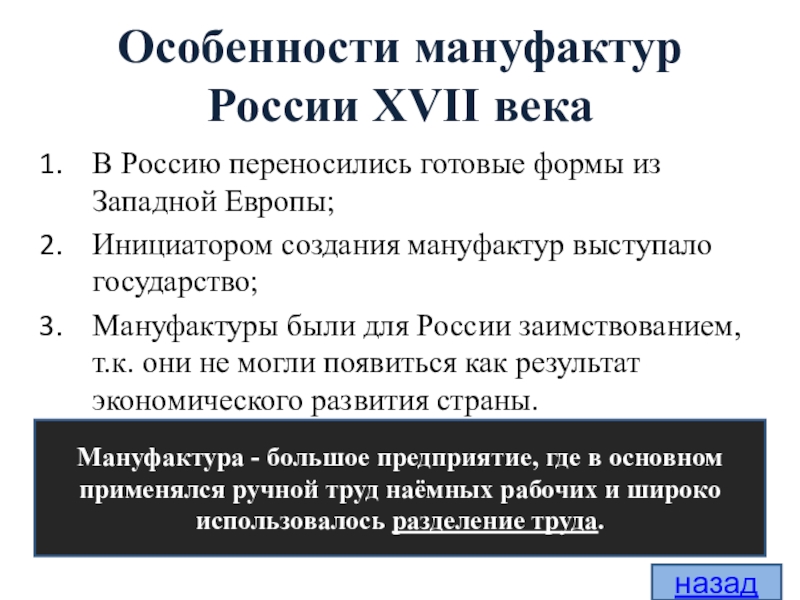 Особенности мануфактур России XVII века

1. В Россию переносились готовые формы из Западной Европы;
2. Инициатором создания мануфактур выступало государство;
3. Мануфактуры были для России заимствованием, т.к. они не могли появиться как результат экономического развития страны.

Мануфактура - большое предприятие, где в основном применялся ручной труд наёмных рабочих и широко использовалось разделение труда.

назад